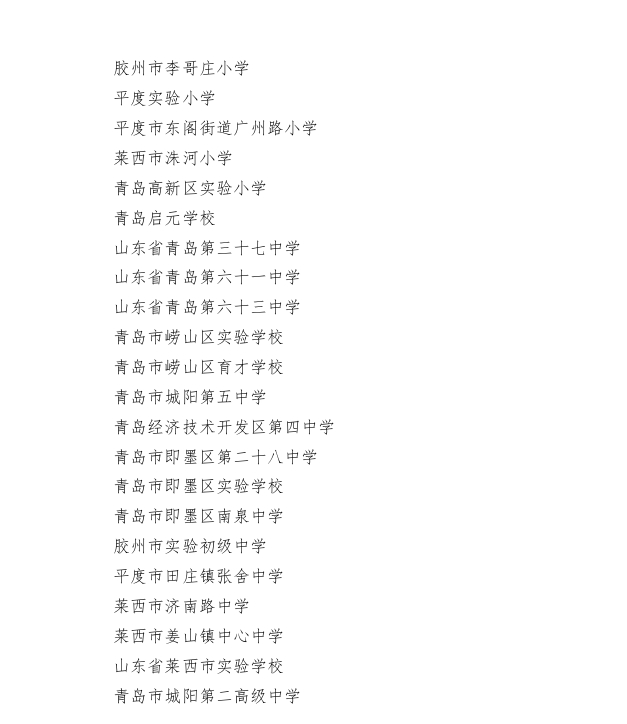 胶州市李哥庄小学
平度实验小学
平度市东阁街道广州路小学
莱西市洙河小学
青岛高新区实验小学
青岛启元学校
山东省青岛第三十七中学
山东省青岛第六十一中学
山东省青岛第六十三中学
青岛市崂山区实验学校
青岛市崂山区育才学校
青岛市城阳第五中学
青岛经济技术开发区第四中学
青岛市即墨区第二十八中学
青岛市即墨区实验学校
青岛市即墨区南泉中学
胶州市实验初级中学
平度市田庄镇张舍中学
莱西市济南路中学
莱西市姜山镇中心中学
山东省莱西市实验学校
青岛市城阳第二高级中学